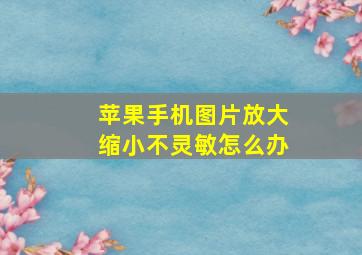 苹果手机图片放大缩小不灵敏怎么办